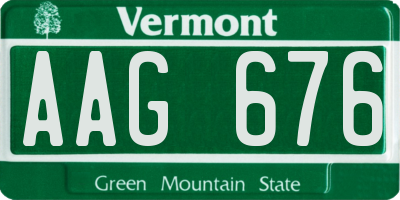 Vermont
AAG 676
Green Mountain State